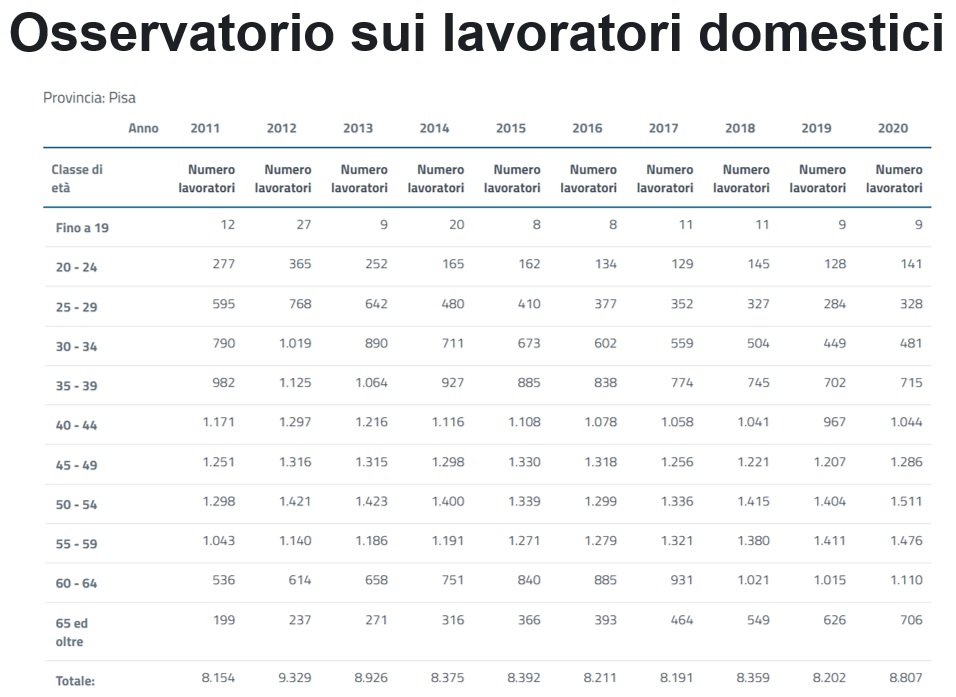 Osservatorio sui lavoratori domestici

Provincia: Pisa

| Anno | 2011 | 2012 | 2013 | 2014 | 2015 | 2016 | 2017 | 2018 | 2019 | 2020 |
|---|---|---|---|---|---|---|---|---|---|---|
| Classe di età | Numero lavoratori | Numero lavoratori | Numero lavoratori | Numero lavoratori | Numero lavoratori | Numero lavoratori | Numero lavoratori | Numero lavoratori | Numero lavoratori | Numero lavoratori |
| Fino a 19 | 12 | 27 | 9 | 20 | 8 | 8 | 11 | 11 | 9 | 9 |
| 20 - 24 | 277 | 365 | 252 | 165 | 162 | 134 | 129 | 145 | 128 | 141 |
| 25 - 29 | 595 | 768 | 642 | 480 | 410 | 377 | 352 | 327 | 284 | 328 |
| 30 - 34 | 790 | 1.019 | 890 | 711 | 673 | 602 | 559 | 504 | 449 | 481 |
| 35 - 39 | 982 | 1.125 | 1.064 | 927 | 885 | 838 | 774 | 745 | 702 | 715 |
| 40 - 44 | 1.171 | 1.297 | 1.216 | 1.116 | 1.108 | 1.078 | 1.058 | 1.041 | 967 | 1.044 |
| 45 - 49 | 1.251 | 1.316 | 1.315 | 1.298 | 1.330 | 1.318 | 1.256 | 1.221 | 1.207 | 1.286 |
| 50 - 54 | 1.298 | 1.421 | 1.423 | 1.400 | 1.339 | 1.299 | 1.336 | 1.415 | 1.404 | 1.511 |
| 55 - 59 | 1.043 | 1.140 | 1.186 | 1.191 | 1.271 | 1.279 | 1.321 | 1.380 | 1.411 | 1.476 |
| 60 - 64 | 536 | 614 | 658 | 751 | 840 | 885 | 931 | 1.021 | 1.015 | 1.110 |
| 65 ed oltre | 199 | 237 | 271 | 316 | 366 | 393 | 464 | 549 | 626 | 706 |
| Totale: | 8.154 | 9.329 | 8.926 | 8.375 | 8.392 | 8.211 | 8.191 | 8.359 | 8.202 | 8.807 |